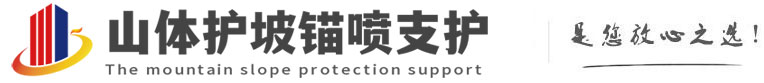 山体护坡锚喷支护
The mountain slope protection support
是您放心之选！